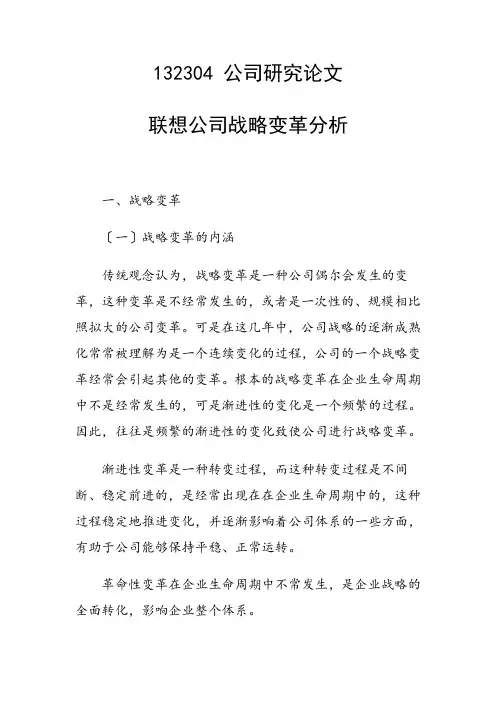 132304 公司研究论文

联想公司战略变革分析

一、战略变革

〔一〕战略变革的内涵

传统观念认为，战略变革是一种公司偶尔会发生的变革，这种变革是不经常发生的，或者是一次性的、规模相比照拟大的公司变革。可是在这几年中，公司战略的逐渐成熟化常常被理解为是一个连续变化的过程，公司的一个战略变革经常会引起其他的变革。根本的战略变革在企业生命周期中不是经常发生的，可是渐进性的变化是一个频繁的过程。因此，往往是频繁的渐进性的变化致使公司进行战略变革。

渐进性变革是一种转变过程，而这种转变过程是不间断、稳定前进的，是经常出现在在企业生命周期中的，这种过程稳定地推进变化，并逐渐影响着公司体系的一些方面，有助于公司能够保持平稳、正常运转。

革命性变革在企业生命周期中不常发生，是企业战略的全面转化，影响企业整个体系。